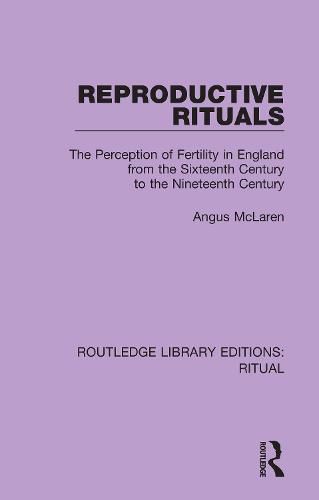 REPRODUCTIVE RITUALS

The Perception of Fertility in England from the Sixteenth Century to the Nineteenth Century

Angus McLaren

ROUTLEDGE LIBRARY EDITIONS: RITUAL

ROUTLEDGE